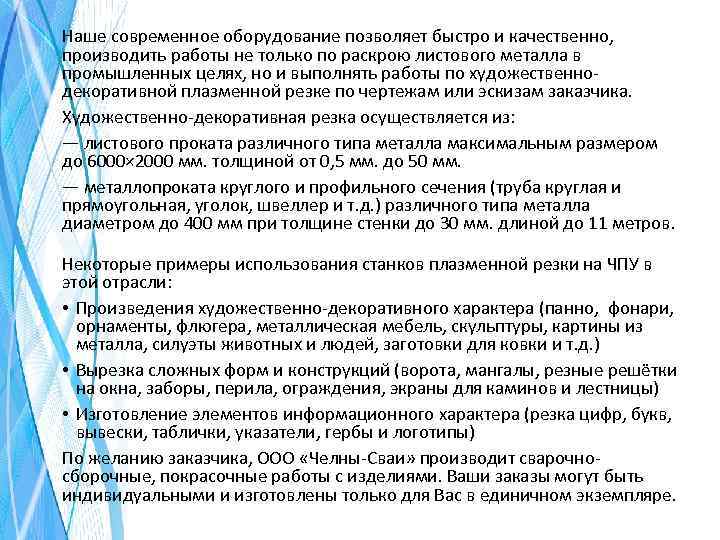 Наше современное оборудование позволяет быстро и качественно, производить работы не только по раскрою листового металла в промышленных целях, но и выполнять работы по художественно-декоративной плазменной резке по чертежам или эскизам заказчика.

Художественно-декоративная резка осуществляется из:

— листового проката различного типа металла максимальным размером до 6000×2000 мм. толщиной от 0,5 мм. до 50 мм.

— металлопроката круглого и профильного сечения (труба круглая и прямоугольная, уголок, швеллер и т.д.) различного типа металла диаметром до 400 мм при толщине стенки до 30 мм. длиной до 11 метров.

Некоторые примеры использования станков плазменной резки на ЧПУ в этой отрасли:

• Произведения художественно-декоративного характера (панно, фонари, орнаменты, флюгера, металлическая мебель, скульптуры, картины из металла, силуэты животных и людей, заготовки для ковки и т.д.)

• Вырезка сложных форм и конструкций (ворота, мангалы, резные решётки на окна, заборы, перила, ограждения, экраны для каминов и лестницы)

• Изготовление элементов информационного характера (резка цифр, букв, вывески, таблички, указатели, гербы и логотипы)

По желанию заказчика, ООО «Челны-Сваи» производит сварочно-сборочные, покрасочные работы с изделиями. Ваши заказы могут быть индивидуальными и изготовлены только для Вас в единичном экземпляре.